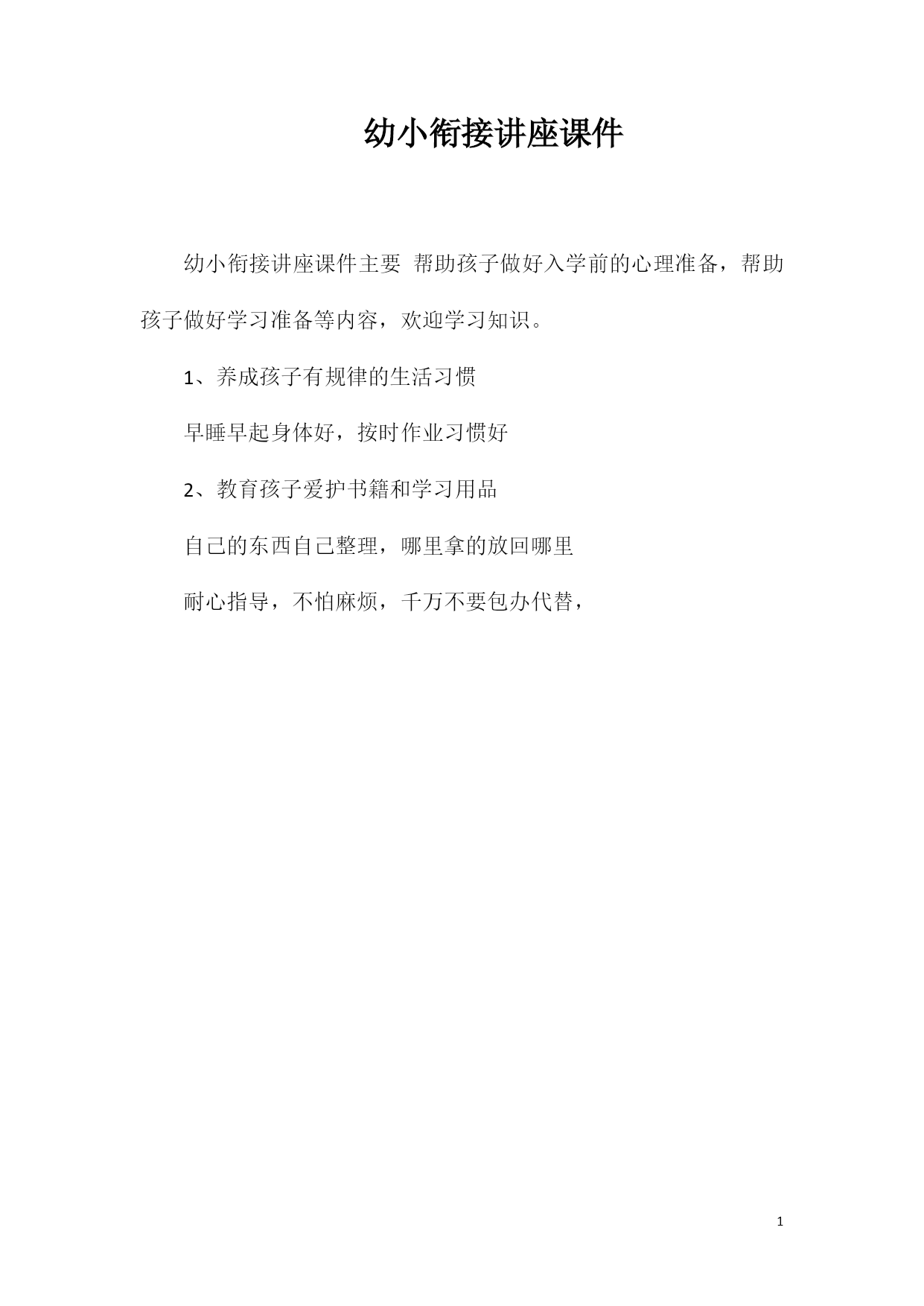 幼小衔接讲座课件

幼小衔接讲座课件主要 帮助孩子做好入学前的心理准备，帮助孩子做好学习准备等内容，欢迎学习知识。

1、养成孩子有规律的生活习惯

早睡早起身体好，按时作业习惯好

2、教育孩子爱护书籍和学习用品

自己的东西自己整理，哪里拿的放回哪里

耐心指导，不怕麻烦，千万不要包办代替，

1